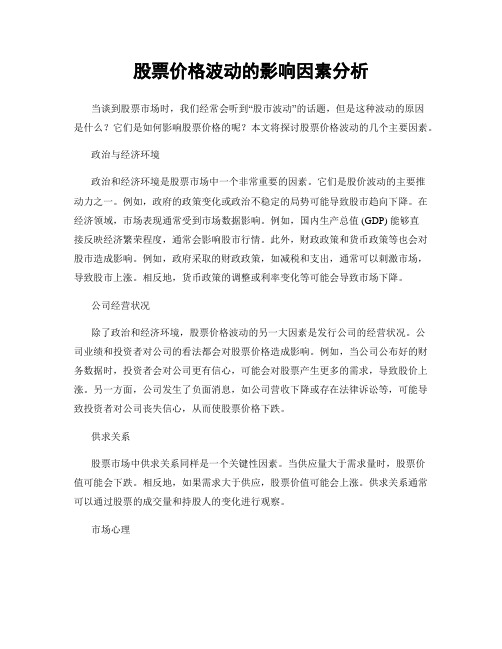 股票价格波动的影响因素分析

当谈到股票市场时，我们经常会听到“股市波动”的话题，但是这种波动的原因是什么？它们是如何影响股票价格的呢？本文将探讨股票价格波动的几个主要因素。

政治与经济环境

政治和经济环境是股票市场中一个非常重要的因素。它们是股价波动的主要推动力之一。例如，政府的政策变化或政治不稳定的局势可能导致股市趋向下降。在经济领域，市场表现通常受到市场数据影响。例如，国内生产总值 (GDP) 能够直接反映经济繁荣程度，通常会影响股市行情。此外，财政政策和货币政策等也会对股市造成影响。例如，政府采取的财政政策，如减税和支出，通常可以刺激市场，导致股市上涨。相反地，货币政策的调整或利率变化等可能会导致市场下降。

公司经营状况

除了政治和经济环境，股票价格波动的另一大因素是发行公司的经营状况。公司业绩和投资者对公司的看法都会对股票价格造成影响。例如，当公司公布好的财务数据时，投资者会对公司更有信心，可能会对股票产生更多的需求，导致股价上涨。另一方面，公司发生了负面消息，如公司营收下降或存在法律诉讼等，可能导致投资者对公司丧失信心，从而使股票价格下跌。

供求关系

股票市场中供求关系同样是一个关键性因素。当供应量大于需求量时，股票价值可能会下跌。相反地，如果需求大于供应，股票价值可能会上涨。供求关系通常可以通过股票的成交量和持股人的变化进行观察。

市场心理